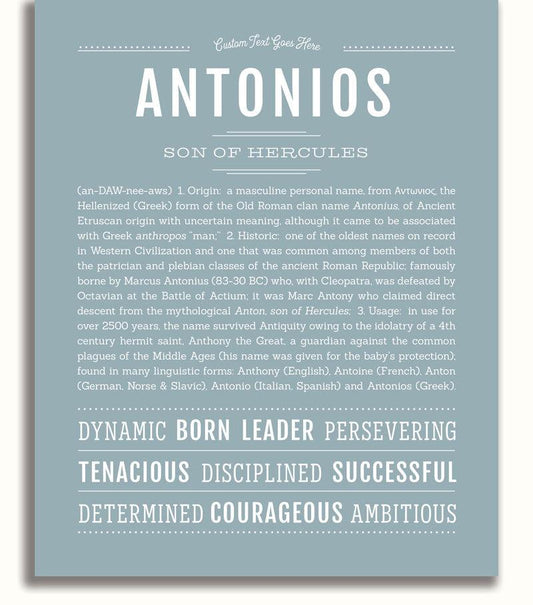 Custom Text Goes Here

ANTONIOS

SON OF HERCULES

(an-DAW-nee-aws) 1. Origin: a masculine personal name, from Αντωνιος, the Hellenized (Greek) form of the Old Roman clan name Antonius, of Ancient Etruscan origin with uncertain meaning, although it came to be associated with Greek anthropos "man;" 2. Historic: one of the oldest names on record in Western Civilization and one that was common among members of both the patrician and plebian classes of the ancient Roman Republic; famously borne by Marcus Antonius (83-30 BC) who, with Cleopatra, was defeated by Octavian at the Battle of Actium; it was Marc Antony who claimed direct descent from the mythological Anton, son of Hercules; 3. Usage: in use for over 2500 years, the name survived Antiquity owing to the idolatry of a 4th century hermit saint, Anthony the Great, a guardian against the common plagues of the Middle Ages (his name was given for the baby's protection); found in many linguistic forms: Anthony (English), Antoine (French), Anton (German, Norse & Slavic), Antonio (Italian, Spanish) and Antonios (Greek).

DYNAMIC BORN LEADER PERSEVERING

TENACIOUS DISCIPLINED SUCCESSFUL

DETERMINED COURAGEOUS AMBITIOUS